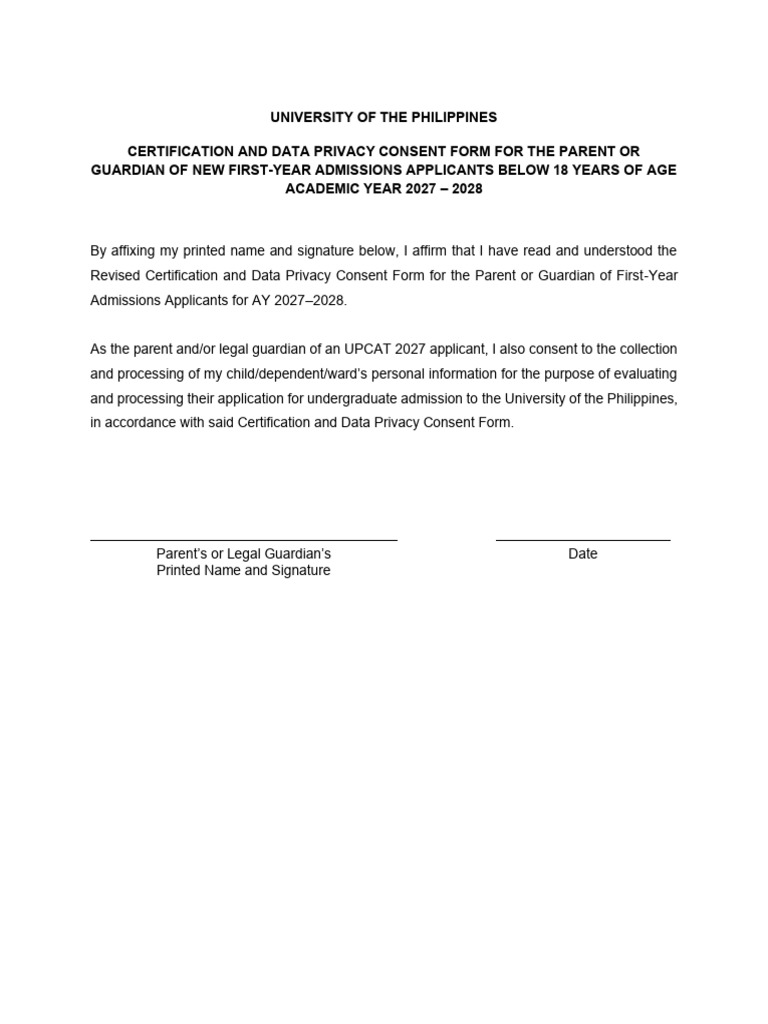 UNIVERSITY OF THE PHILIPPINES

CERTIFICATION AND DATA PRIVACY CONSENT FORM FOR THE PARENT OR GUARDIAN OF NEW FIRST-YEAR ADMISSIONS APPLICANTS BELOW 18 YEARS OF AGE
ACADEMIC YEAR 2027 – 2028

By affixing my printed name and signature below, I affirm that I have read and understood the Revised Certification and Data Privacy Consent Form for the Parent or Guardian of First-Year Admissions Applicants for AY 2027–2028.

As the parent and/or legal guardian of an UPCAT 2027 applicant, I also consent to the collection and processing of my child/dependent/ward's personal information for the purpose of evaluating and processing their application for undergraduate admission to the University of the Philippines, in accordance with said Certification and Data Privacy Consent Form.

Parent's or Legal Guardian's
Printed Name and Signature

Date